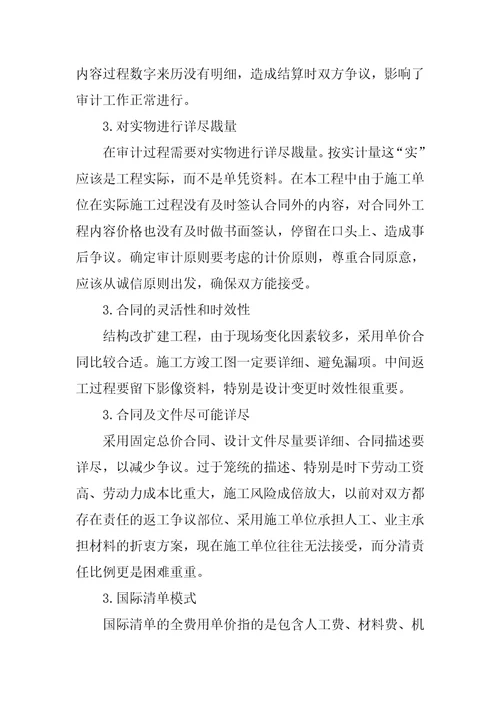 内容过程数字来历没有明细，造成结算时双方争议，影响了审计工作正常进行。

3.对实物进行详尽戡量

在审计过程需要对实物进行详尽戡量。按实计量这“实”应该是工程实际，而不是单凭资料。在本工程中由于施工单位在实际施工过程没有及时签认合同外的内容，对合同外工程内容价格也没有及时做书面签认，停留在口头上、造成事后争议。确定审计原则要考虑的计价原则，尊重合同原意，应该从诚信原则出发，确保双方能接受。

3.合同的灵活性和时效性

结构改扩建工程，由于现场变化因素较多，采用单价合同比较合适。施工方竣工图一定要详细、避免漏项。中间返工过程要留下影像资料，特别是设计变更时效性很重要。

3.合同及文件尽可能详尽

采用固定总价合同、设计文件尽量要详细、合同描述要详尽，以减少争议。过于笼统的描述、特别是时下劳动工资高、劳动力成本比重大，施工风险成倍放大，以前对双方都存在责任的返工争议部位、采用施工单位承担人工、业主承担材料的折衷方案，现在施工单位往往无法接受，而分清责任比例更是困难重重。

3.国际清单模式

国际清单的全费用单价指的是包含人工费、材料费、机